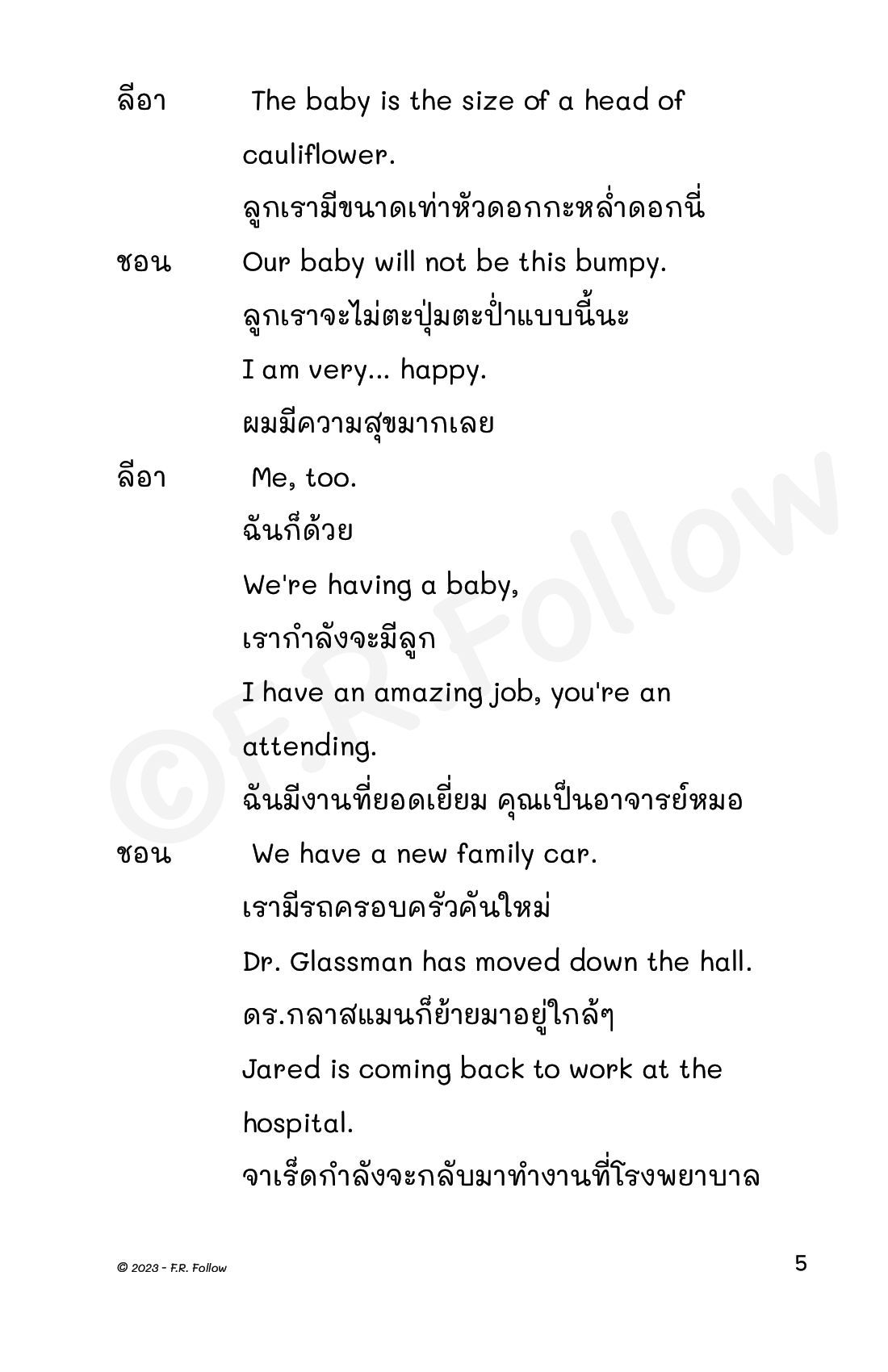 ลีอา The baby is the size of a head of cauliflower.
ลูกเรามีขนาดเท่าหัวดอกกะหล่ำดอกนี่

ชอน Our baby will not be this bumpy.
ลูกเราจะไม่ตะปุ่มตะป่ำแบบนี้นะ
I am very... happy.
ผมมีความสุขมากเลย

ลีอา Me, too.
ฉันก็ด้วย
We're having a baby,
เรากำลังจะมีลูก
I have an amazing job, you're an attending.
ฉันมีงานที่ยอดเยี่ยม คุณเป็นอาจารย์หมอ

ชอน We have a new family car.
เรามีรถครอบครัวคันใหม่
Dr. Glassman has moved down the hall.
ดร.กลาสแมนก็ย้ายมาอยู่ใกล้ๆ
Jared is coming back to work at the hospital.
จาเร็ดกำลังจะกลับมาทำงานที่โรงพยาบาล

©F.R.Follow

© 2023 - F.R. Follow

5